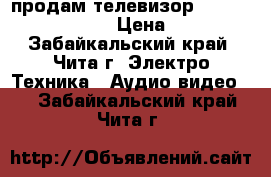 продам телевизор
Цена
Забайкальский край
Чита г Электро
Техника Аудио видео
Забайкальский край
Чита г

http://Объявлений.сайт